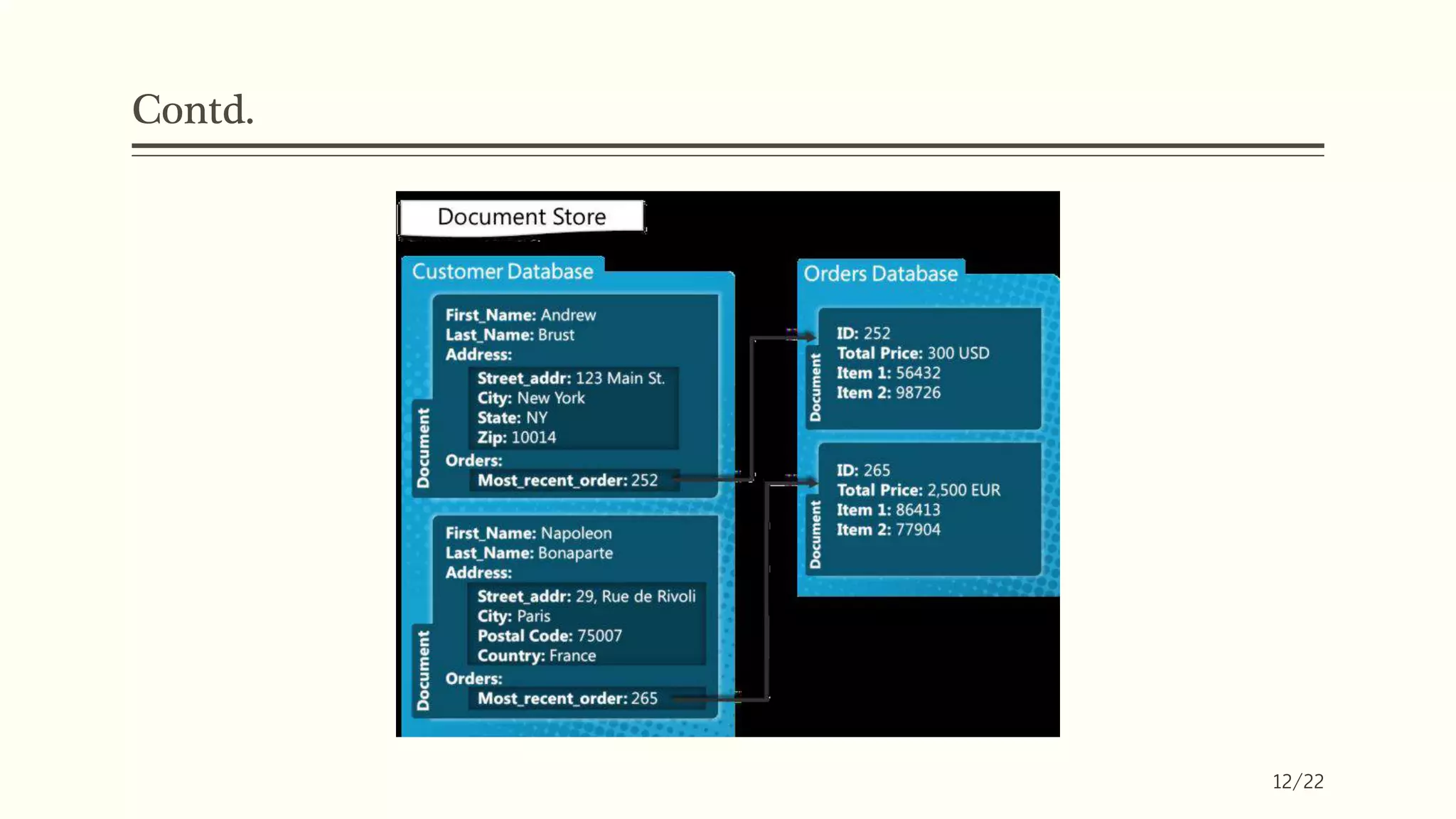 Contd.

Document Store

Customer Database

Document
First_Name: Andrew
Last_Name: Brust
Address:
Street_addr: 123 Main St.
City: New York
State: NY
Zip: 10014
Orders:
Most_recent_order: 252

Document
First_Name: Napoleon
Last_Name: Bonaparte
Address:
Street_addr: 29, Rue de Rivoli
City: Paris
Postal Code: 75007
Country: France
Orders:
Most_recent_order: 265

Orders Database

Document
ID: 252
Total Price: 300 USD
Item 1: 56432
Item 2: 98726

Document
ID: 265
Total Price: 2,500 EUR
Item 1: 86413
Item 2: 77904

12/22